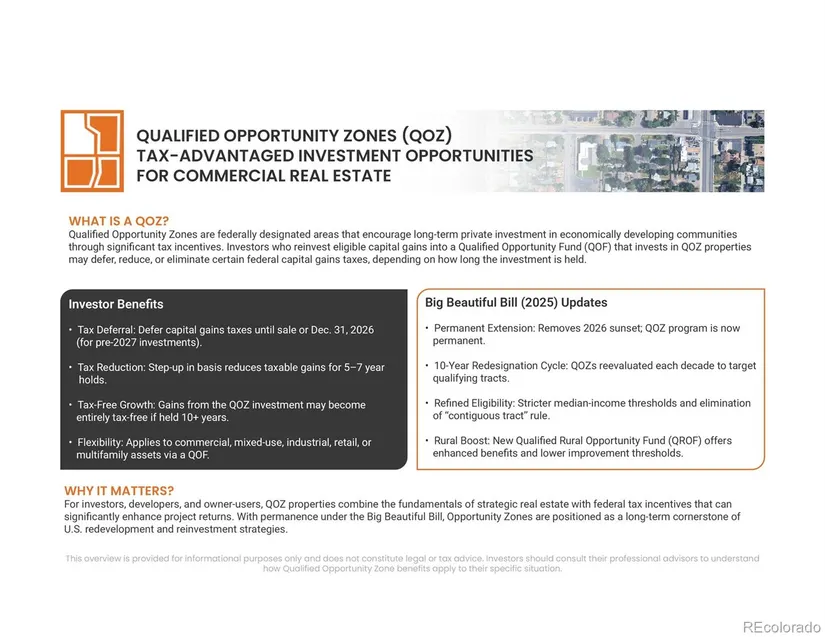 QUALIFIED OPPORTUNITY ZONES (QOZ)
TAX-ADVANTAGED INVESTMENT OPPORTUNITIES
FOR COMMERCIAL REAL ESTATE

WHAT IS A QOZ?
Qualified Opportunity Zones are federally designated areas that encourage long-term private investment in economically developing communities through significant tax incentives. Investors who reinvest eligible capital gains into a Qualified Opportunity Fund (QOF) that invests in QOZ properties may defer, reduce, or eliminate certain federal capital gains taxes, depending on how long the investment is held.

Investor Benefits

• Tax Deferral: Defer capital gains taxes until sale or Dec. 31, 2026 (for pre-2027 investments).

• Tax Reduction: Step-up in basis reduces taxable gains for 5–7 year holds.

• Tax-Free Growth: Gains from the QOZ investment may become entirely tax-free if held 10+ years.

• Flexibility: Applies to commercial, mixed-use, industrial, retail, or multifamily assets via a QOF.

Big Beautiful Bill (2025) Updates

• Permanent Extension: Removes 2026 sunset; QOZ program is now permanent.

• 10-Year Redesignation Cycle: QOZs reevaluated each decade to target qualifying tracts.

• Refined Eligibility: Stricter median-income thresholds and elimination of "contiguous tract" rule.

• Rural Boost: New Qualified Rural Opportunity Fund (QROF) offers enhanced benefits and lower improvement thresholds.

WHY IT MATTERS?
For investors, developers, and owner-users, QOZ properties combine the fundamentals of strategic real estate with federal tax incentives that can significantly enhance project returns. With permanence under the Big Beautiful Bill, Opportunity Zones are positioned as a long-term cornerstone of U.S. redevelopment and reinvestment strategies.

This overview is provided for informational purposes only and does not constitute legal or tax advice. Investors should consult their professional advisors to understand how Qualified Opportunity Zone benefits apply to their specific situation.

REcolorado